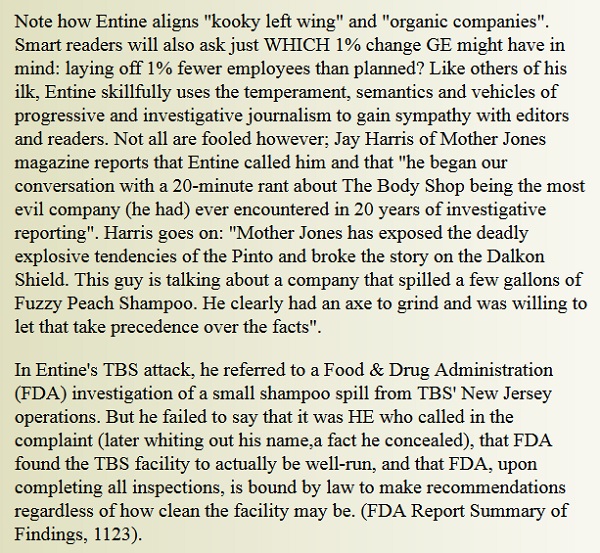 Note how Entine aligns "kooky left wing" and "organic companies". Smart readers will also ask just WHICH 1% change GE might have in mind: laying off 1% fewer employees than planned? Like others of his ilk, Entine skillfully uses the temperament, semantics and vehicles of progressive and investigative journalism to gain sympathy with editors and readers. Not all are fooled however; Jay Harris of Mother Jones magazine reports that Entine called him and that "he began our conversation with a 20-minute rant about The Body Shop being the most evil company (he had) ever encountered in 20 years of investigative reporting". Harris goes on: "Mother Jones has exposed the deadly explosive tendencies of the Pinto and broke the story on the Dalkon Shield. This guy is talking about a company that spilled a few gallons of Fuzzy Peach Shampoo. He clearly had an axe to grind and was willing to let that take precedence over the facts".

In Entine's TBS attack, he referred to a Food & Drug Administration (FDA) investigation of a small shampoo spill from TBS' New Jersey operations. But he failed to say that it was HE who called in the complaint (later whiting out his name,a fact he concealed), that FDA found the TBS facility to actually be well-run, and that FDA, upon completing all inspections, is bound by law to make recommendations regardless of how clean the facility may be. (FDA Report Summary of Findings, 1123).